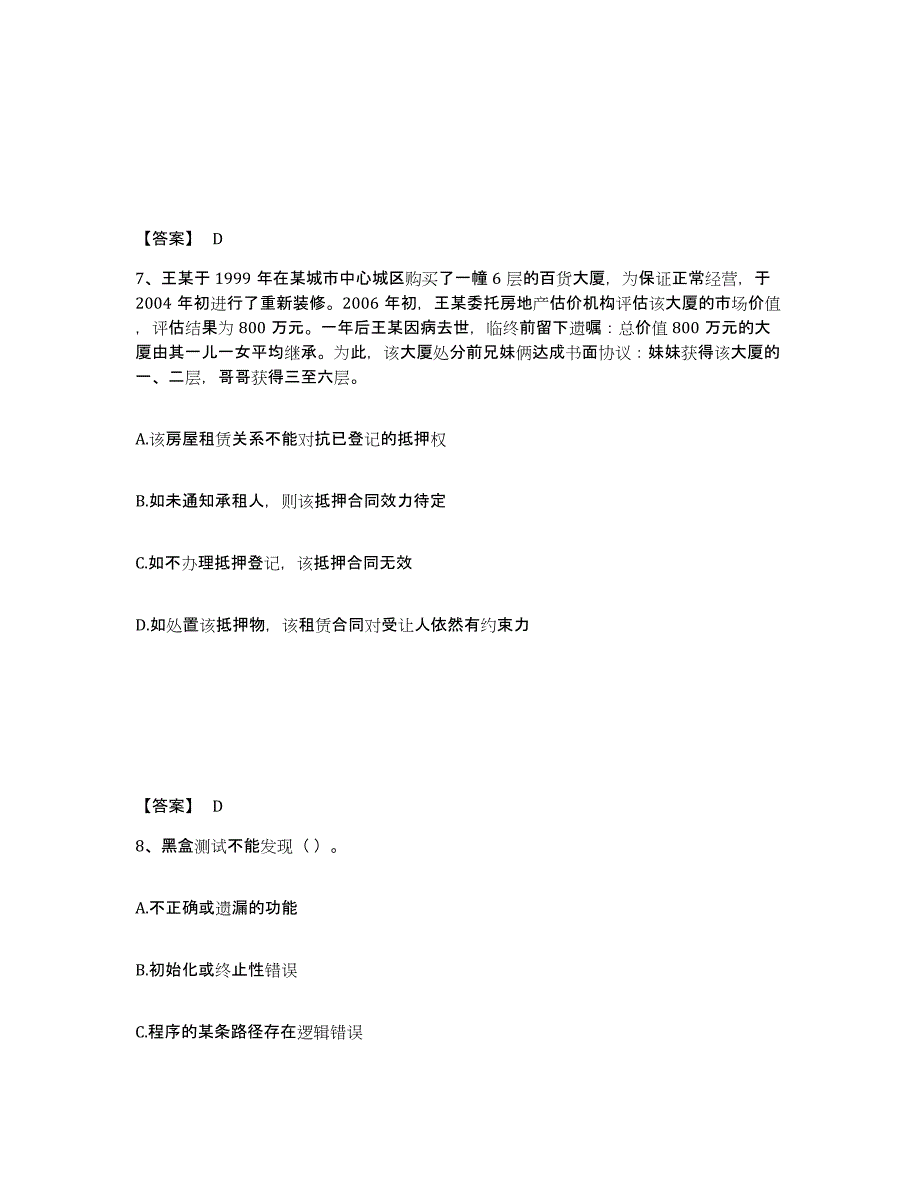 【答案】 D

7、王某于 1999 年在某城市中心城区购买了一幢 6 层的百货大厦，为保证正常经营，于 2004 年初进行了重新装修。2006 年初，王某委托房地产估价机构评估该大厦的市场价值，评估结果为 800 万元。一年后王某因病去世，临终前留下遗嘱：总价值 800 万元的大厦由其一儿一女平均继承。为此，该大厦处分前兄妹俩达成书面协议：妹妹获得该大厦的一、二层，哥哥获得三至六层。

A.该房屋租赁关系不能对抗已登记的抵押权

B.如未通知承租人，则该抵押合同效力待定

C.如不办理抵押登记，该抵押合同无效

D.如处置该抵押物，该租赁合同对受让人依然有约束力

【答案】 D

8、黑盒测试不能发现（ ）。

A.不正确或遗漏的功能

B.初始化或终止性错误

C.程序的某条路径存在逻辑错误